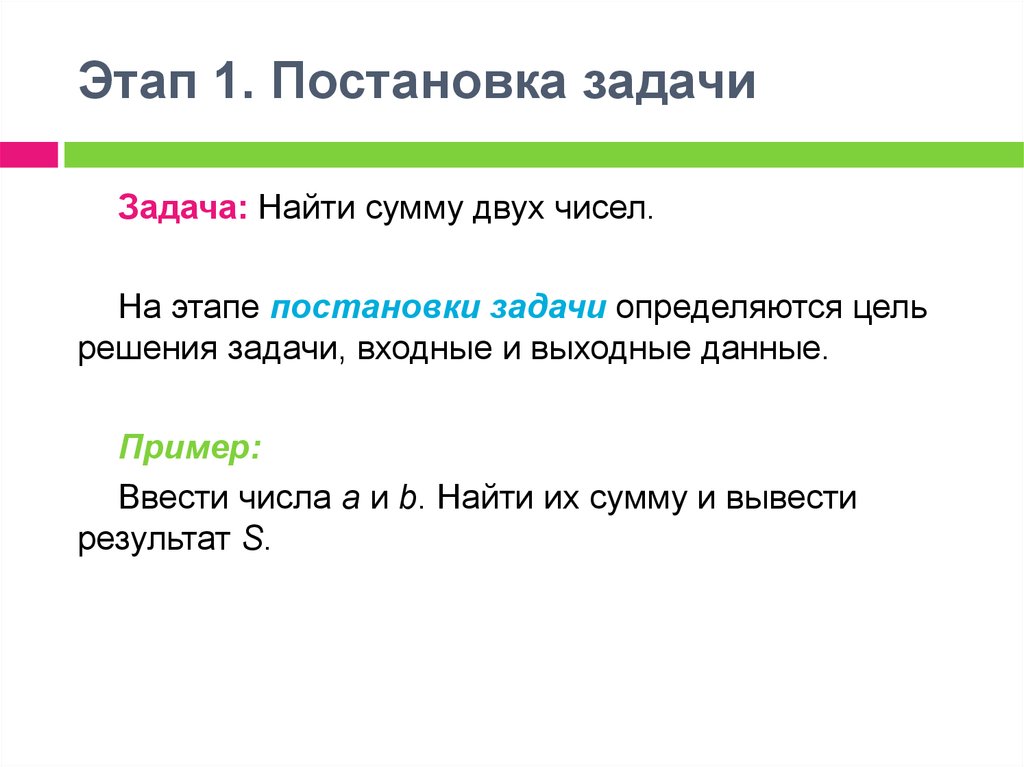 Этап 1. Постановка задачи

Задача: Найти сумму двух чисел.

На этапе постановки задачи определяются цель решения задачи, входные и выходные данные.

Пример:

Ввести числа $a$ и $b$. Найти их сумму и вывести результат $S$.